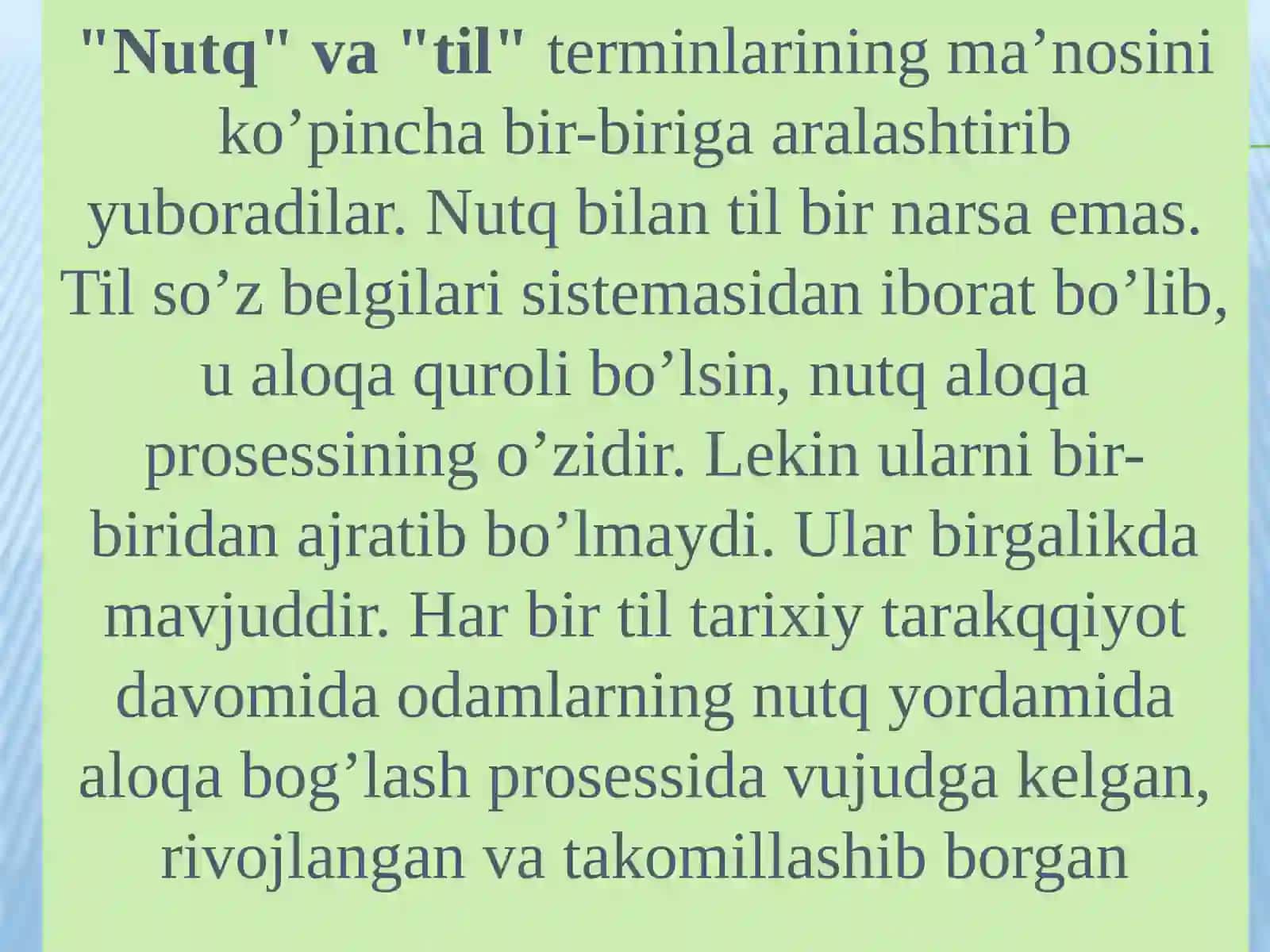 "Nutq" va "til" terminlarining ma’nosini ko’pincha bir-biriga aralashtirib yuboradilar. Nutq bilan til bir narsa emas. Til so’z belgilari sistemasidan iborat bo’lib, u aloqa quroli bo’lsin, nutq aloqa prosessining o’zidir. Lekin ularni bir-biridan ajratib bo’lmaydi. Ular birgalikda mavjuddir. Har bir til tarixiy tarakqqiyot davomida odamlarning nutq yordamida aloqa bog’lash prosessida vujudga kelgan, rivojlangan va takomillashib borgan